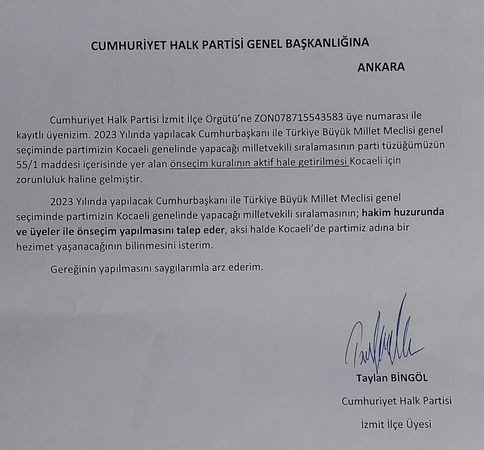 CUMHURİYET HALK PARTİSİ GENEL BAŞKANLIĞINA

ANKARA

Cumhuriyet Halk Partisi İzmit İlçe Örgütü'ne ZON078715543583 üye numarası ile kayıtlı üyenizim. 2023 Yılında yapılacak Cumhurbaşkanı ile Türkiye Büyük Millet Meclisi genel seçiminde partimizin Kocaeli genelinde yapacağı milletvekili sıralamasının parti tüzüğümüzün 55/1 maddesi içerisinde yer alan önseçim kuralının aktif hale getirilmesi Kocaeli için zorunluluk haline gelmiştir.

2023 Yılında yapılacak Cumhurbaşkanı ile Türkiye Büyük Millet Meclisi genel seçiminde partimizin Kocaeli genelinde yapacağı milletvekili sıralamasının; hakim huzurunda ve üyeler ile önseçim yapılmasını talep eder, aksi halde Kocaeli'de partimiz adına bir hezimet yaşanacağının bilinmesini isterim.

Gereğinin yapılmasını saygılarımla arz ederim.

Taylan BİNGÖL

Cumhuriyet Halk Partisi

İzmit İlçe Üyesi